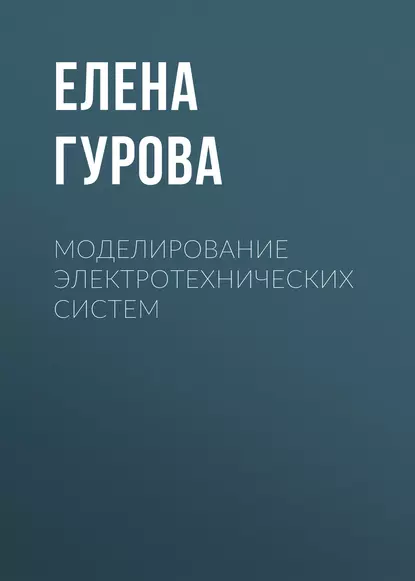 ЕЛЕНА ГУРОВА

МОДЕЛИРОВАНИЕ ЭЛЕКТРОТЕХНИЧЕСКИХ СИСТЕМ